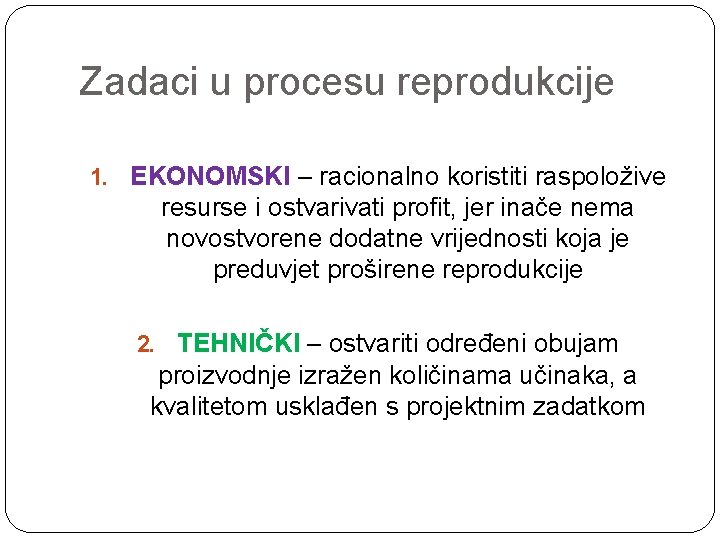 Zadaci u procesu reprodukcije

1. EKONOMSKI – racionalno koristiti raspoložive resurse i ostvarivati profit, jer inače nema novostvorene dodatne vrijednosti koja je preduvjet proširene reprodukcije

2. TEHNIČKI – ostvariti određeni obujam proizvodnje izražen količinama učinaka, a kvalitetom usklađen s projektnim zadatkom